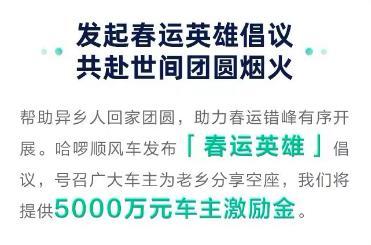 发起春运英雄倡议
共赴世间团圆烟火

帮助异乡人回家团圆，助力春运错峰有序开展。哈啰顺风车发布「春运英雄」倡议，号召广大车主为老乡分享空座，我们将提供5000万元车主激励金。